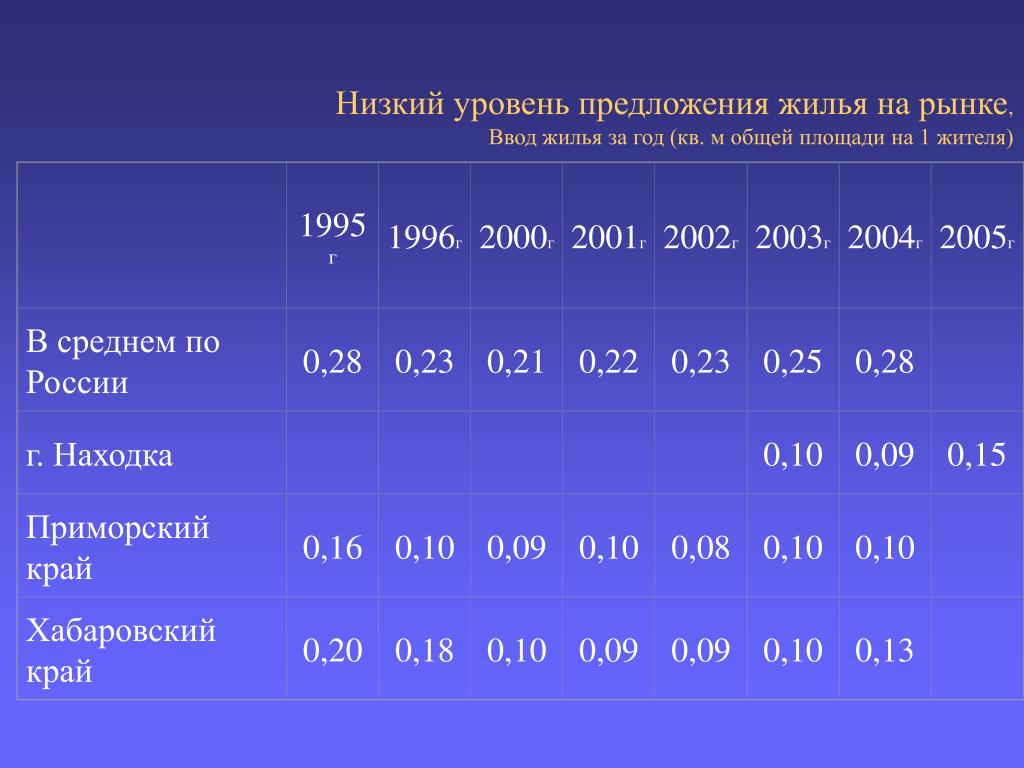 Низкий уровень предложения жилья на рынке,
Ввод жилья за год (кв. м общей площади на 1 жителя)

| | 1995 г | 1996г | 2000г | 2001г | 2002г | 2003г | 2004г | 2005г |
|---|---|---|---|---|---|---|---|---|
| В среднем по России | 0,28 | 0,23 | 0,21 | 0,22 | 0,23 | 0,25 | 0,28 | |
| г. Находка | | | | | | 0,10 | 0,09 | 0,15 |
| Приморский край | 0,16 | 0,10 | 0,09 | 0,10 | 0,08 | 0,10 | 0,10 | |
| Хабаровский край | 0,20 | 0,18 | 0,10 | 0,09 | 0,09 | 0,10 | 0,13 | |